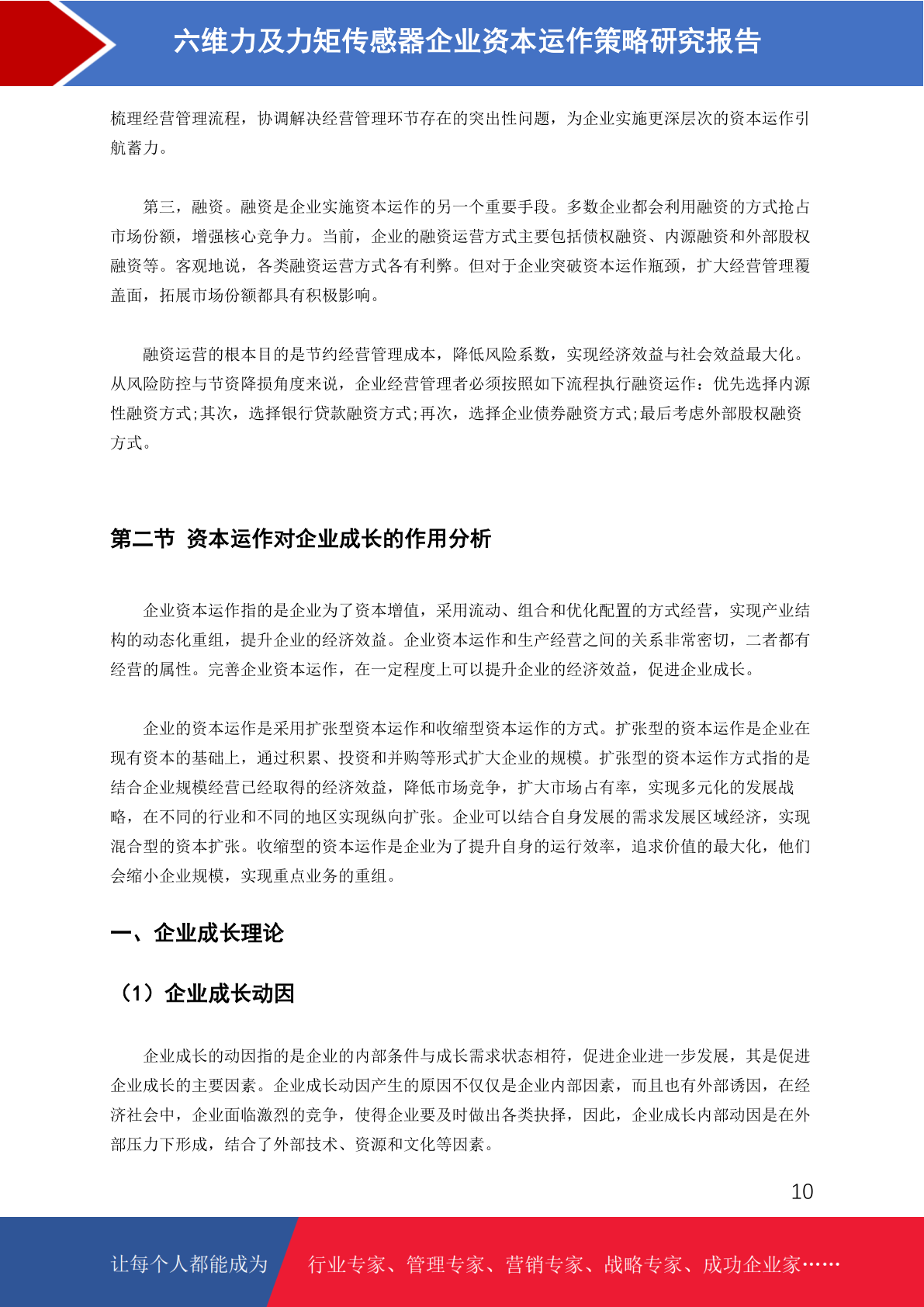 六维力及力矩传感器企业资本运作策略研究报告

梳理经营管理流程，协调解决经营管理环节存在的突出性问题，为企业实施更深层次的资本运作引航蓄力。

第三，融资。融资是企业实施资本运作的另一个重要手段。多数企业都会利用融资的方式抢占市场份额，增强核心竞争力。当前，企业的融资运营方式主要包括债权融资、内源融资和外部股权融资等。客观地说，各类融资运营方式各有利弊。但对于企业突破资本运作瓶颈，扩大经营管理覆盖面，拓展市场份额都具有积极影响。

融资运营的根本目的是节约经营管理成本，降低风险系数，实现经济效益与社会效益最大化。从风险防控与节资降损角度来说，企业经营管理者必须按照如下流程执行融资运作：优先选择内源性融资方式;其次，选择银行贷款融资方式;再次，选择企业债券融资方式;最后考虑外部股权融资方式。

第二节 资本运作对企业成长的作用分析

企业资本运作指的是企业为了资本增值，采用流动、组合和优化配置的方式经营，实现产业结构的动态化重组，提升企业的经济效益。企业资本运作和生产经营之间的关系非常密切，二者都有经营的属性。完善企业资本运作，在一定程度上可以提升企业的经济效益，促进企业成长。

企业的资本运作是采用扩张型资本运作和收缩型资本运作的方式。扩张型的资本运作是企业在现有资本的基础上，通过积累、投资和并购等形式扩大企业的规模。扩张型的资本运作方式指的是结合企业规模经营已经取得的经济效益，降低市场竞争，扩大市场占有率，实现多元化的发展战略，在不同的行业和不同的地区实现纵向扩张。企业可以结合自身发展的需求发展区域经济，实现混合型的资本扩张。收缩型的资本运作是企业为了提升自身的运行效率，追求价值的最大化，他们会缩小企业规模，实现重点业务的重组。

一、企业成长理论

（1）企业成长动因

企业成长的动因指的是企业的内部条件与成长需求状态相符，促进企业进一步发展，其是促进企业成长的主要因素。企业成长动因产生的原因不仅仅是企业内部因素，而且也有外部诱因，在经济社会中，企业面临激烈的竞争，使得企业要及时做出各类抉择，因此，企业成长内部动因是在外部压力下形成，结合了外部技术、资源和文化等因素。

10

让每个人都能成为 行业专家、管理专家、营销专家、战略专家、成功企业家……